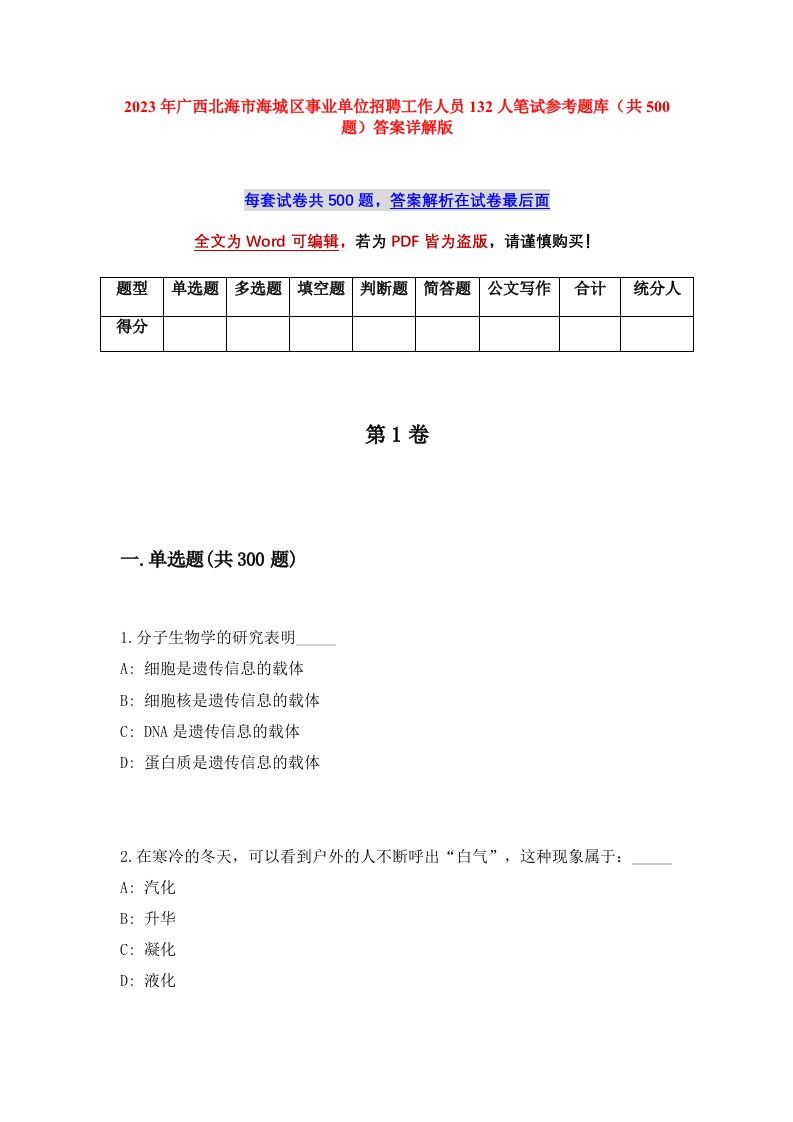 2023年广西北海市海城区事业单位招聘工作人员132人笔试参考题库（共500题）答案详解版

每套试卷共500题，答案解析在试卷最后面

全文为Word可编辑，若为PDF皆为盗版，请谨慎购买！

| 题型 | 单选题 | 多选题 | 填空题 | 判断题 | 简答题 | 公文写作 | 合计 | 统分人 |
|---|---|---|---|---|---|---|---|---|
| 得分 | | | | | | | | |

第1卷

一.单选题(共300题)

1.分子生物学的研究表明_____

A: 细胞是遗传信息的载体

B: 细胞核是遗传信息的载体

C: DNA是遗传信息的载体

D: 蛋白质是遗传信息的载体

2.在寒冷的冬天，可以看到户外的人不断呼出“白气”，这种现象属于：_____

A: 汽化

B: 升华

C: 凝化

D: 液化